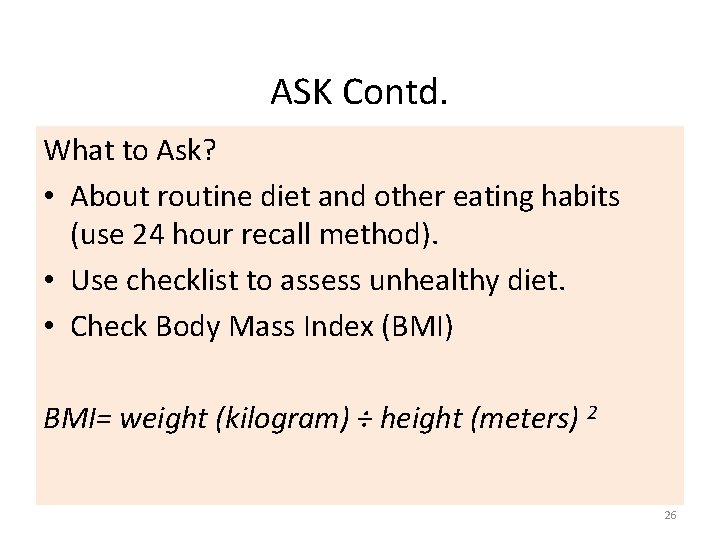 ASK Contd.

What to Ask?

• About routine diet and other eating habits (use 24 hour recall method).
• Use checklist to assess unhealthy diet.
• Check Body Mass Index (BMI)

BMI= weight (kilogram) ÷ height (meters) $^{2}$

26